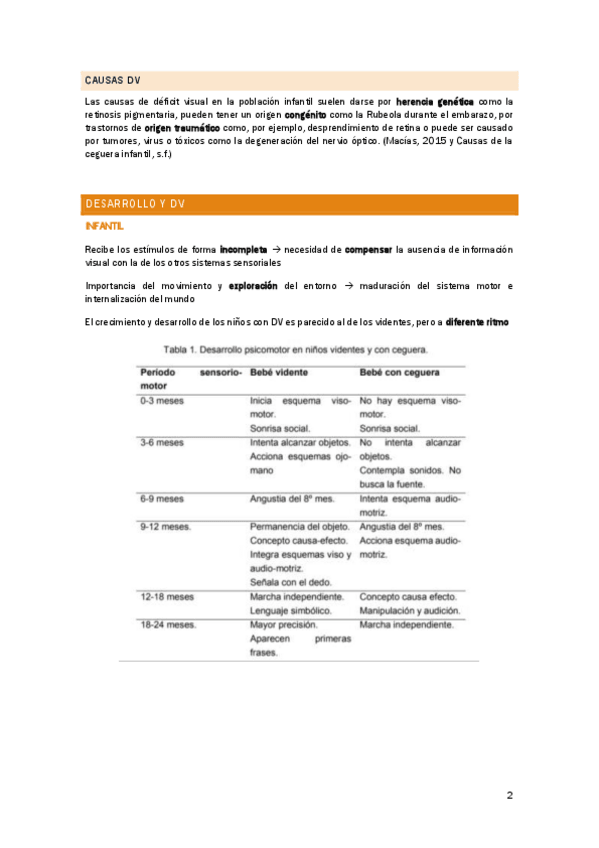 CAUSAS DV

Las causas de déficit visual en la población infantil suelen darse por herencia genética como la retinosis pigmentaria, pueden tener un origen congénito como la Rubeola durante el embarazo, por trastornos de origen traumático como, por ejemplo, desprendimiento de retina o puede ser causado por tumores, virus o tóxicos como la degeneración del nervio óptico. (Macías, 2015 y Causas de la ceguera infantil, s.f.)

DESARROLLO Y DV

INFANTIL

Recibe los estímulos de forma incompleta → necesidad de compensar la ausencia de información visual con la de los otros sistemas sensoriales

Importancia del movimiento y exploración del entorno → maduración del sistema motor e internalización del mundo

El crecimiento y desarrollo de los niños con DV es parecido al de los videntes, pero a diferente ritmo

Tabla 1. Desarrollo psicomotor en niños videntes y con ceguera.

| Período sensorio-motor | Bebé vidente | Bebé con ceguera |
|---|---|---|
| 0-3 meses | Inicia esquema viso-motor. Sonrisa social. | No hay esquema viso-motor. Sonrisa social. |
| 3-6 meses | Intenta alcanzar objetos. Acciona esquemas ojo-mano | No intenta alcanzar objetos. Contempla sonidos. No busca la fuente. |
| 6-9 meses | Angustia del 8º mes. | Intenta esquema audio-motriz. |
| 9-12 meses. | Permanencia del objeto. Concepto causa-efecto. Integra esquemas viso y audio-motriz. Señala con el dedo. | Angustia del 8º mes. Acciona esquema audio-motriz. |
| 12-18 meses | Marcha independiente. Lenguaje simbólico. | Concepto causa efecto. Manipulación y audición. |
| 18-24 meses. | Mayor precisión. Aparecen primeras frases. | Marcha independiente. |

2